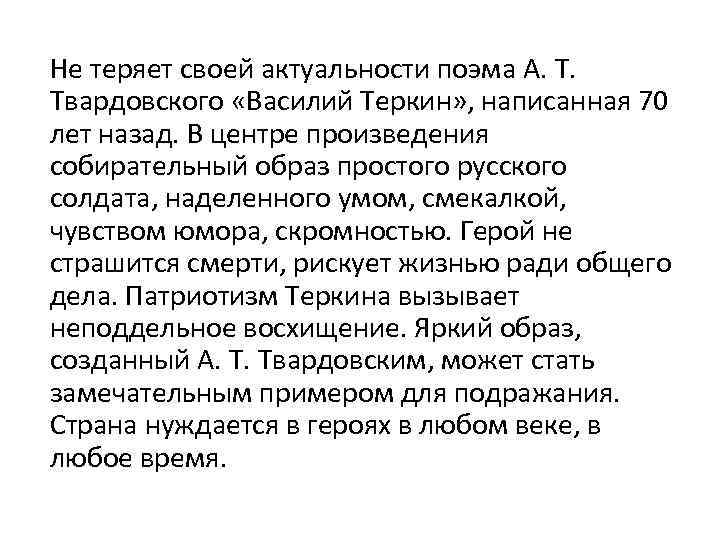 Не теряет своей актуальности поэма А. Т. Твардовского «Василий Теркин», написанная 70 лет назад. В центре произведения собирательный образ простого русского солдата, наделенного умом, смекалкой, чувством юмора, скромностью. Герой не страшится смерти, рискует жизнью ради общего дела. Патриотизм Теркина вызывает неподдельное восхищение. Яркий образ, созданный А. Т. Твардовским, может стать замечательным примером для подражания. Страна нуждается в героях в любом веке, в любое время.